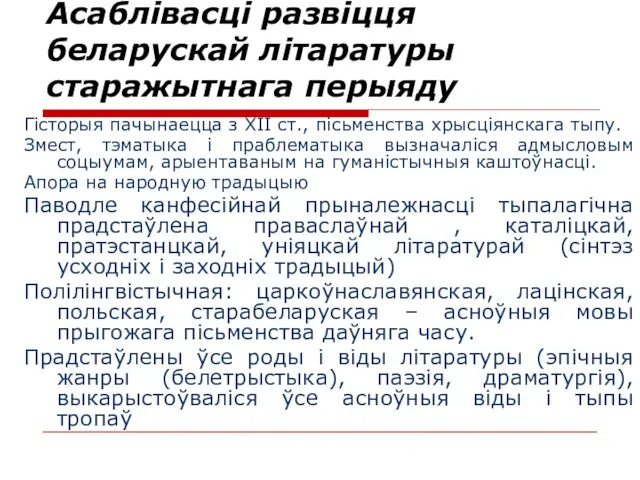 Асаблівасці развіцця беларускай літаратуры старажытнага перыяду

Гісторыя пачынаецца з XII ст., пісьменства хрысціянскага тыпу.

Змест, тэматыка і праблематыка вызначаліся адмысловым соцыумам, арыентаваным на гуманістычныя каштоўнасці.

Апора на народную традыцыю

Паводле канфесійнай прыналежнасці тыпалагічна прадстаўлена праваслаўнай , каталіцкай, пратэстанцкай, уніяцкай літаратурай (сінтэз усходніх і заходніх традыцый)

Полілінгвістычная: царкоўнаславянская, лацінская, польская, старабеларуская – асноўныя мовы прыгожага пісьменства даўняга часу.

Прадстаўлены ўсе роды і віды літаратуры (эпічныя жанры (белетрыстыка), паэзія, драматургія), выкарыстоўваліся ўсе асноўныя віды і тыпы тропаў